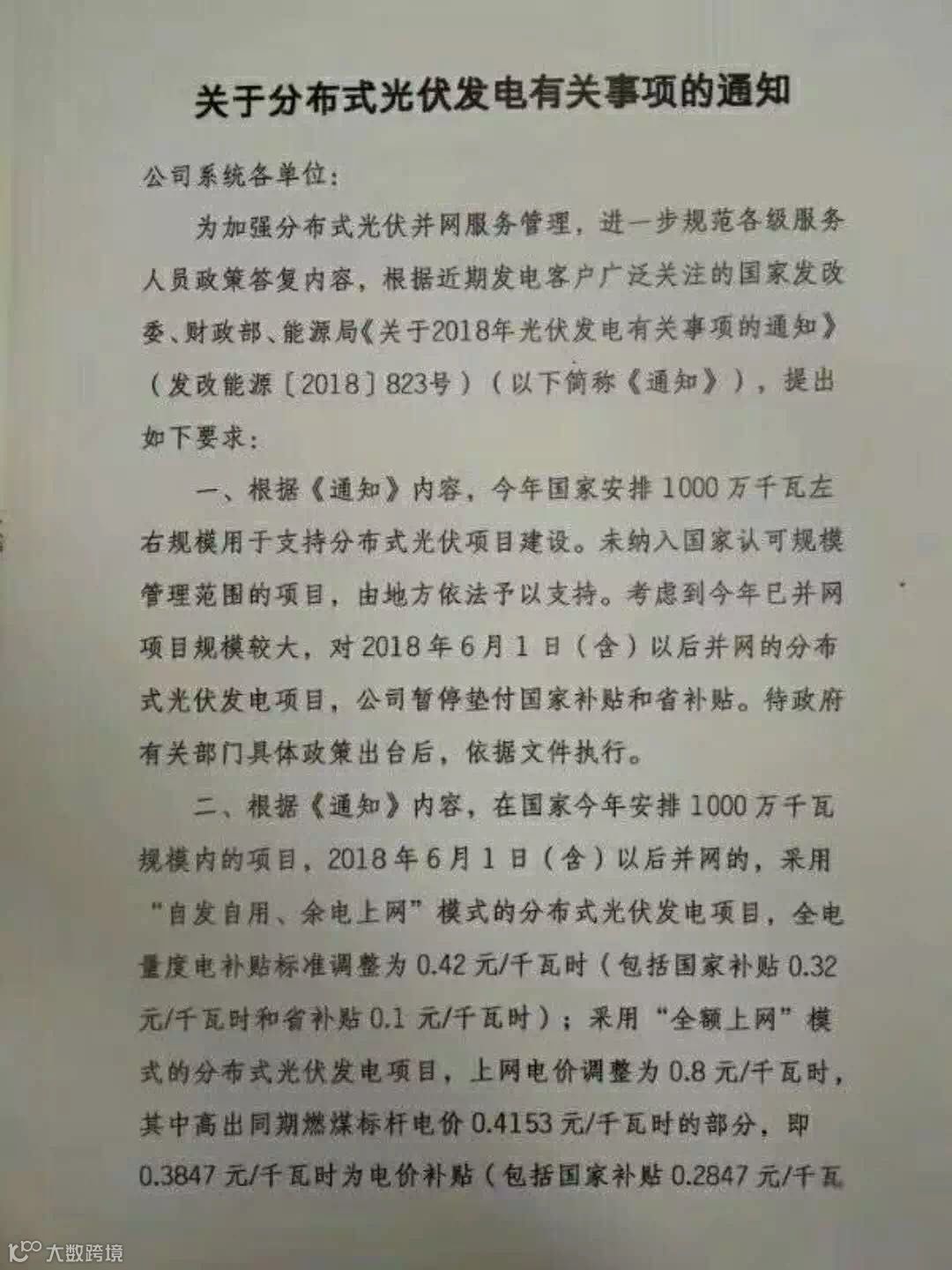 关于分布式光伏发电有关事项的通知

公司系统各单位:

为加强分布式光伏并网服务管理，进一步规范各级服务人员政策答复内容，根据近期发电客户广泛关注的国家发改委、财政部、能源局《关于2018年光伏发电有关事项的通知》（发改能源〔2018〕823号）（以下简称《通知》），提出如下要求:

一、根据《通知》内容，今年国家安排1000万千瓦左右规模用于支持分布式光伏项目建设。未纳入国家认可规模管理范围的项目，由地方依法予以支持。考虑到今年已并网项目规模较大，对2018年6月1日（含）以后并网的分布式光伏发电项目，公司暂停垫付国家补贴和省补贴。待政府有关部门具体政策出台后，依据文件执行。

二、根据《通知》内容，在国家今年安排1000万千瓦规模内的项目，2018年6月1日（含）以后并网的，采用“自发自用、余电上网”模式的分布式光伏发电项目，全电量度电补贴标准调整为0.42元/千瓦时（包括国家补贴0.32元/千瓦时和省补贴0.1元/千瓦时）；采用“全额上网”模式的分布式光伏发电项目，上网电价调整为0.8元/千瓦时，其中高出同期燃煤标杆电价0.4153元/千瓦时的部分，即0.3847元/千瓦时为电价补贴（包括国家补贴0.2847元/千瓦

大数跨境